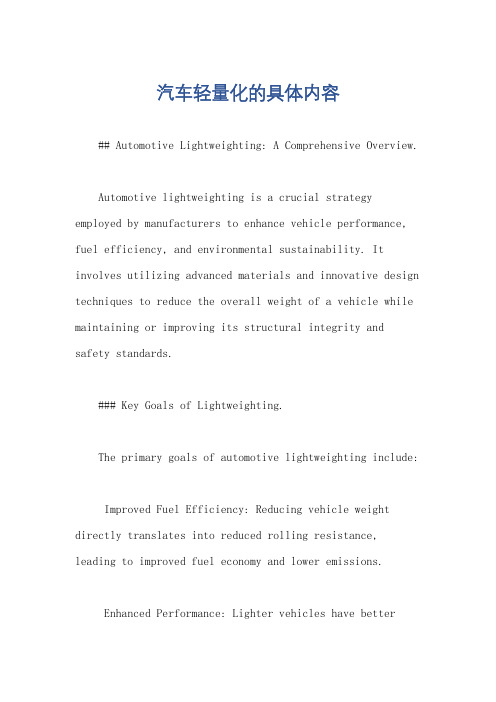 汽车轻量化的具体内容

## Automotive Lightweighting: A Comprehensive Overview.

Automotive lightweighting is a crucial strategy employed by manufacturers to enhance vehicle performance, fuel efficiency, and environmental sustainability. It involves utilizing advanced materials and innovative design techniques to reduce the overall weight of a vehicle while maintaining or improving its structural integrity and safety standards.

### Key Goals of Lightweighting.

The primary goals of automotive lightweighting include:

Improved Fuel Efficiency: Reducing vehicle weight directly translates into reduced rolling resistance, leading to improved fuel economy and lower emissions.

Enhanced Performance: Lighter vehicles have better